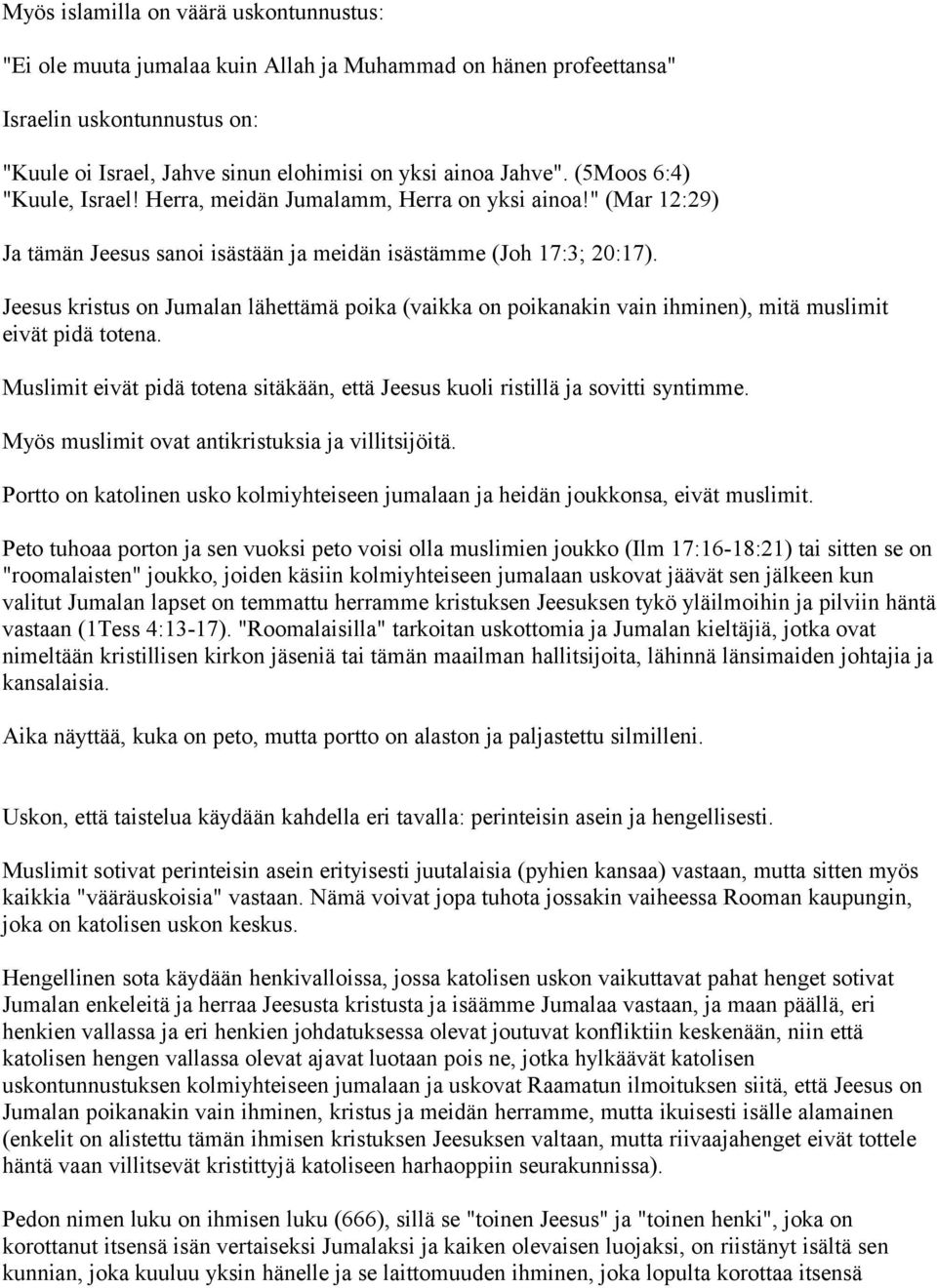 Myös islamilla on väärä uskontunnustus:

"Ei ole muuta jumalaa kuin Allah ja Muhammad on hänen profeettansa"

Israelin uskontunnustus on:

"Kuule oi Israel, Jahve sinun elohimisi on yksi ainoa Jahve". (5Moos 6:4) "Kuule, Israel! Herra, meidän Jumalamm, Herra on yksi ainoa!" (Mar 12:29)

Ja tämän Jeesus sanoi isästään ja meidän isästämme (Joh 17:3; 20:17).

Jeesus kristus on Jumalan lähettämä poika (vaikka on poikanakin vain ihminen), mitä muslimit eivät pidä totena.

Muslimit eivät pidä totena sitäkään, että Jeesus kuoli ristillä ja sovitti syntimme.

Myös muslimit ovat antikristuksia ja villitsijöitä.

Portto on katolinen usko kolmiyhteiseen jumalaan ja heidän joukkonsa, eivät muslimit.

Peto tuhoaa porton ja sen vuoksi peto voisi olla muslimien joukko (Ilm 17:16-18:21) tai sitten se on "roomalaisten" joukko, joiden käsiin kolmiyhteiseen jumalaan uskovat jäävät sen jälkeen kun valitut Jumalan lapset on temmattu herramme kristuksen Jeesuksen tykö yläilmoihin ja pilviin häntä vastaan (1Tess 4:13-17). "Roomalaisilla" tarkoitan uskottomia ja Jumalan kieltäjiä, jotka ovat nimeltään kristillisen kirkon jäseniä tai tämän maailman hallitsijoita, lähinnä länsimaiden johtajia ja kansalaisia.

Aika näyttää, kuka on peto, mutta portto on alaston ja paljastettu silmilleni.

Uskon, että taistelua käydään kahdella eri tavalla: perinteisin asein ja hengellisesti.

Muslimit sotivat perinteisin asein erityisesti juutalaisia (pyhien kansaa) vastaan, mutta sitten myös kaikkia "vääräuskoisia" vastaan. Nämä voivat jopa tuhota jossakin vaiheessa Rooman kaupungin, joka on katolisen uskon keskus.

Hengellinen sota käydään henkivalloissa, jossa katolisen uskon vaikuttavat pahat henget sotivat Jumalan enkeleitä ja herraa Jeesusta kristusta ja isäämme Jumalaa vastaan, ja maan päällä, eri henkien vallassa ja eri henkien johdatuksessa olevat joutuvat konfliktiin keskenään, niin että katolisen hengen vallassa olevat ajavat luotaan pois ne, jotka hylkäävät katolisen uskontunnustuksen kolmiyhteiseen jumalaan ja uskovat Raamatun ilmoituksen siitä, että Jeesus on Jumalan poikanakin vain ihminen, kristus ja meidän herramme, mutta ikuisesti isälle alamainen (enkelit on alistettu tämän ihmisen kristuksen Jeesuksen valtaan, mutta riivaajahenget eivät tottele häntä vaan villitsevät kristittyjä katoliseen harhaoppiin seurakunnissa).

Pedon nimen luku on ihmisen luku (666), sillä se "toinen Jeesus" ja "toinen henki", joka on korottanut itsensä isän vertaiseksi Jumalaksi ja kaiken olevaisen luojaksi, on riistänyt isältä sen kunnian, joka kuuluu yksin hänelle ja se laittomuuden ihminen, joka lopulta korottaa itsensä